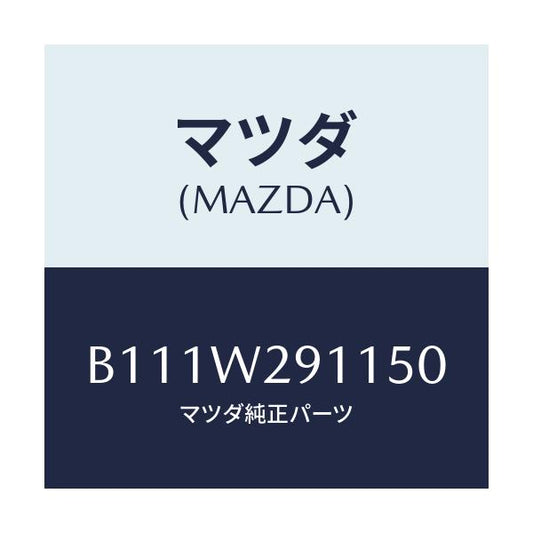 マツダ
(MAZDA)

B111W291150
マツダ純正パーツ